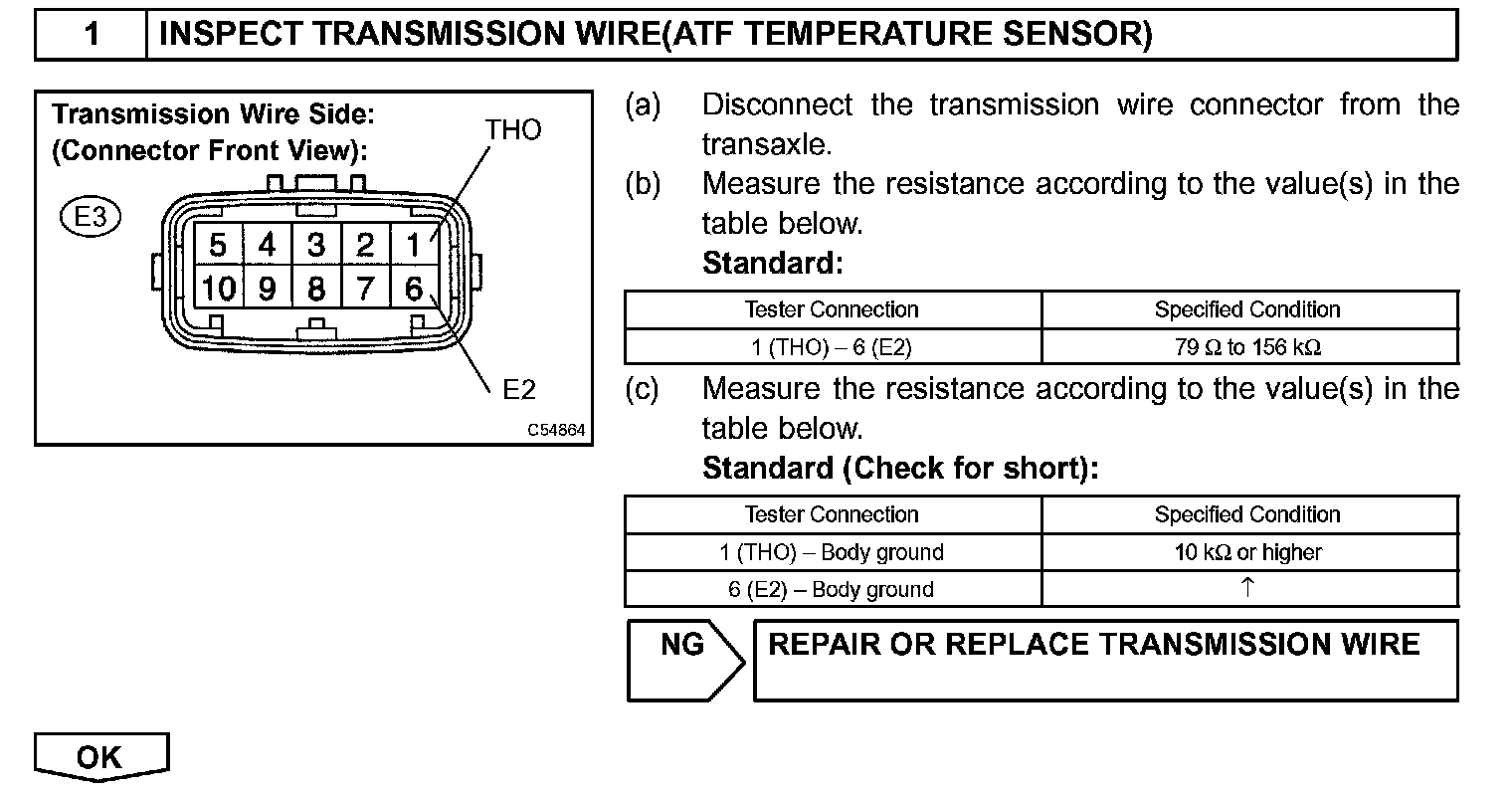 1 INSPECT TRANSMISSION WIRE(ATF TEMPERATURE SENSOR)

Transmission Wire Side:
(Connector Front View):
THO
E3
5 4 3 2 1
10 9 8 7 6
E2
C54864

(a) Disconnect the transmission wire connector from the transaxle.
(b) Measure the resistance according to the value(s) in the table below.
Standard:

| Tester Connection | Specified Condition |
|---|---|
| 1 (THO) – 6 (E2) | 79 Ω to 156 kΩ |

(c) Measure the resistance according to the value(s) in the table below.
Standard (Check for short):

| Tester Connection | Specified Condition |
|---|---|
| 1 (THO) – Body ground | 10 kΩ or higher |
| 6 (E2) – Body ground | ↑ |

NG
REPAIR OR REPLACE TRANSMISSION WIRE

OK